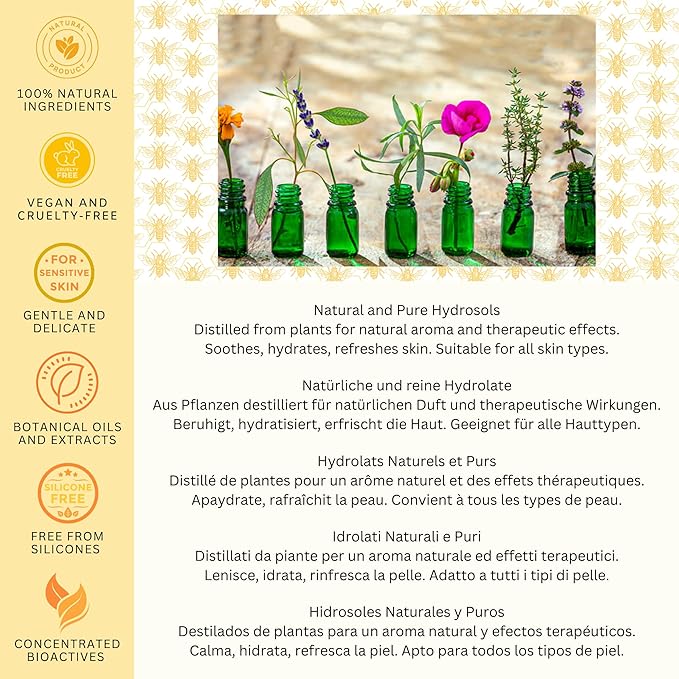 NATURAL PRODUCT

100% NATURAL INGREDIENTS

CRUELTY FREE

VEGAN AND CRUELTY-FREE

FOR SENSITIVE SKIN

GENTLE AND DELICATE

BOTANICAL OILS AND EXTRACTS

SILICONE FREE

FREE FROM SILICONES

CONCENTRATED BIOACTIVES

Natural and Pure Hydrosols
Distilled from plants for natural aroma and therapeutic effects.
Soothes, hydrates, refreshes skin. Suitable for all skin types.

Natürliche und reine Hydrolate
Aus Pflanzen destilliert für natürlichen Duft und therapeutische Wirkungen.
Beruhigt, hydratisiert, erfrischt die Haut. Geeignet für alle Hauttypen.

Hydrolats Naturels et Purs
Distillé de plantes pour un arôme naturel et des effets thérapeutiques.
Apaydrate, rafraîchit la peau. Convient à tous les types de peau.

Idrolati Naturali e Puri
Distillati da piante per un aroma naturale ed effetti terapeutici.
Lenisce, idrata, rinfresca la pelle. Adatto a tutti i tipi di pelle.

Hidrosoles Naturales y Puros
Destilados de plantas para un aroma natural y efectos terapéuticos.
Calma, hidrata, refresca la piel. Apto para todos los tipos de piel.